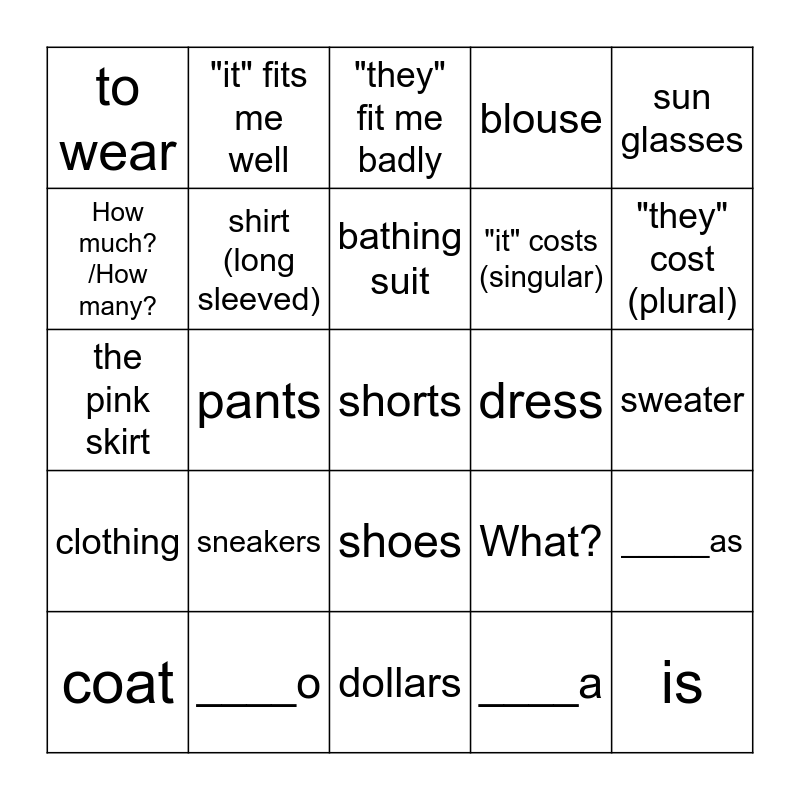 | to wear | "it" fits me well | "they" fit me badly | blouse | sun glasses |
|---|---|---|---|---|
| How much? /How many? | shirt (long sleeved) | bathing suit | "it" costs (singular) | "they" cost (plural) |
| the pink skirt | pants | shorts | dress | sweater |
| clothing | sneakers | shoes | What? | ____as |
| coat | ____o | dollars | ____a | is |